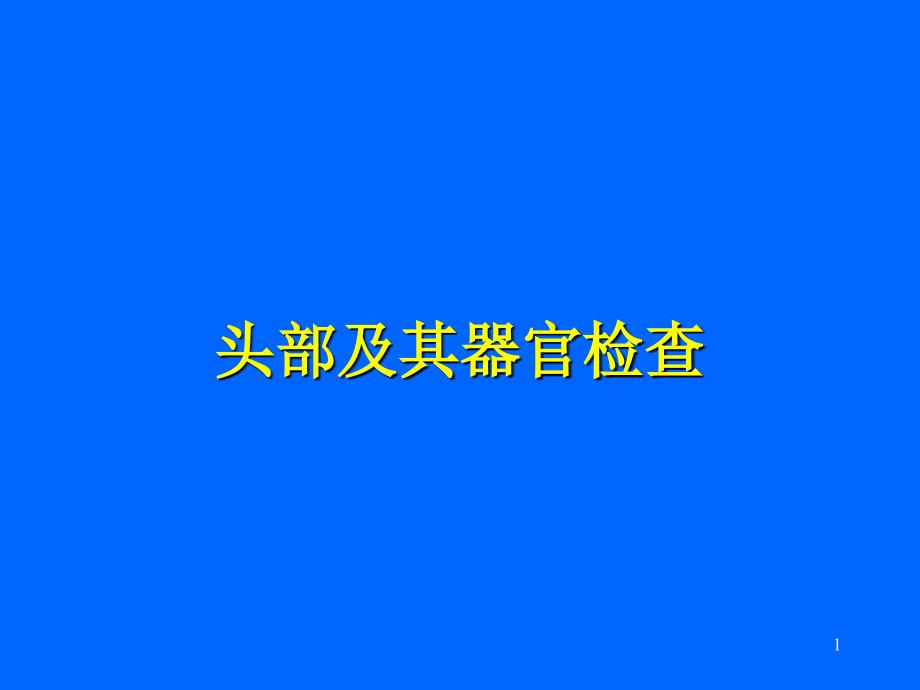 头部及其器官检查

1